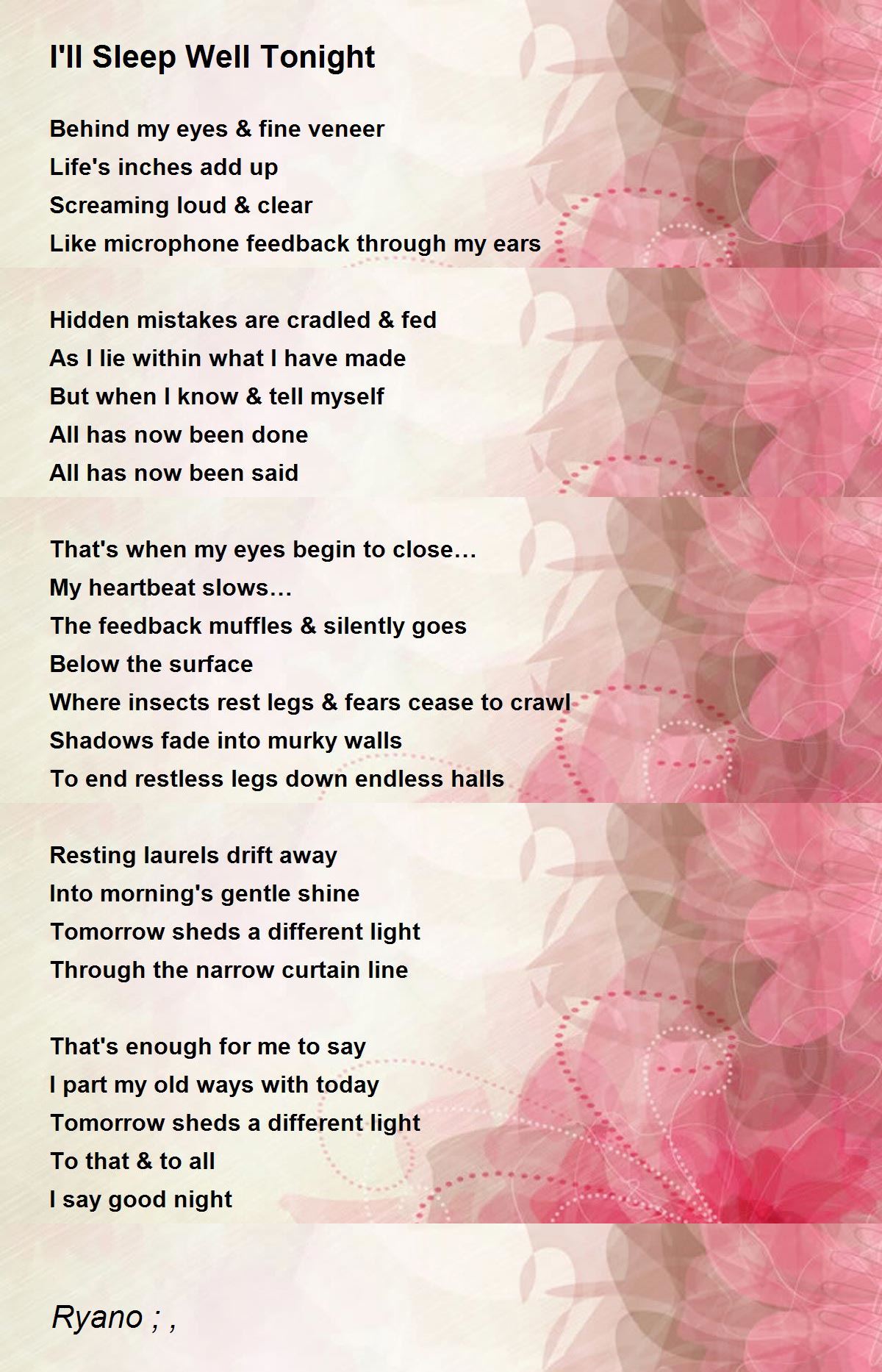 I'll Sleep Well Tonight

Behind my eyes & fine veneer
Life's inches add up
Screaming loud & clear
Like microphone feedback through my ears

Hidden mistakes are cradled & fed
As I lie within what I have made
But when I know & tell myself
All has now been done
All has now been said

That's when my eyes begin to close…
My heartbeat slows…
The feedback muffles & silently goes
Below the surface
Where insects rest legs & fears cease to crawl
Shadows fade into murky walls
To end restless legs down endless halls

Resting laurels drift away
Into morning's gentle shine
Tomorrow sheds a different light
Through the narrow curtain line

That's enough for me to say
I part my old ways with today
Tomorrow sheds a different light
To that & to all
I say good night

Ryano ; ,